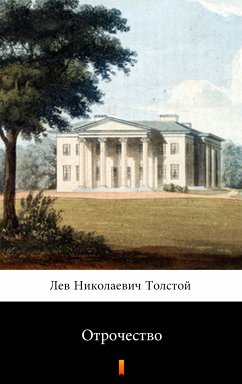 Лев Николаевич Толстой

Отрочество